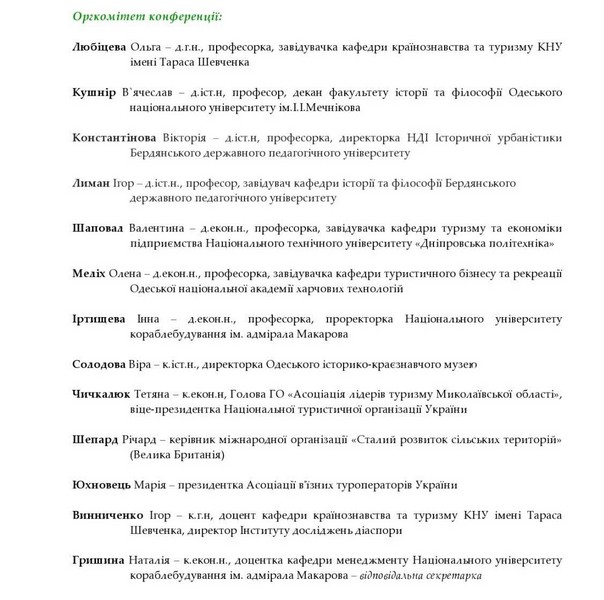 Оргкомітет конференції:

Любіцева Ольга – д.г.н., професорка, завідувачка кафедри країнознавства та туризму КНУ імені Тараса Шевченка

Кушнір В`ячеслав – д.іст.н, професор, декан факультету історії та філософії Одеського національного університету ім.І.І.Мечнікова

Константінова Вікторія – д.іст.н, професорка, директорка НДІ Історичної урбаністики Бердянського державного педагогічного університету

Лиман Ігор – д.іст.н., професор, завідувач кафедри історії та філософії Бердянського державного педагогічного університету

Шаповал Валентина – д.екон.н., професорка, завідувачка кафедри туризму та економіки підприємства Національного технічного університету «Дніпровська політехніка»

Меліх Олена – д.екон.н., професорка, завідувачка кафедри туристичного бізнесу та рекреації Одеської національної академії харчових технологій

Іртищева Інна – д.екон.н., професорка, проректорка Національного університету кораблебудування ім. адмірала Макарова

Солодова Віра – к.іст.н., директорка Одеського історико-краєзнавчого музею

Чичкалюк Тетяна – к.екон.н, Голова ГО «Асоціація лідерів туризму Миколаївської області», віце-президентка Національної туристичної організації України

Шепард Річард – керівник міжнародної організації «Сталий розвиток сільських територій» (Велика Британія)

Юхновець Марія – президентка Асоціації в'їзних туроператорів України

Винниченко Ігор – к.г.н, доцент кафедри країнознавства та туризму КНУ імені Тараса Шевченка, директор Інституту досліджень діаспори

Гришина Наталія – к.екон.н., доцентка кафедри менеджменту Національного університету кораблебудування ім. адмірала Макарова – відповідальна секретарка